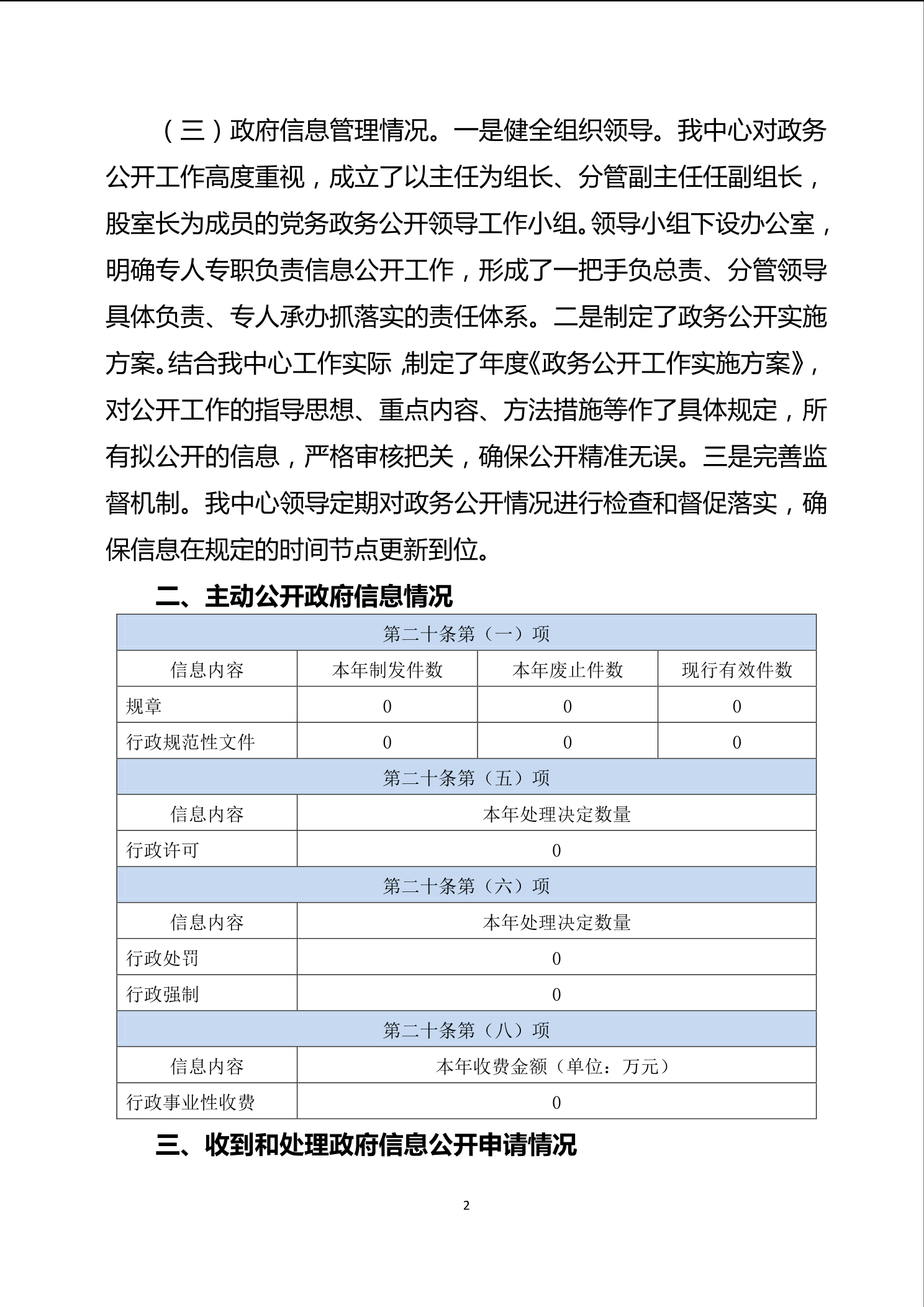 （三）政府信息管理情况。一是健全组织领导。我中心对政务公开工作高度重视，成立了以主任为组长、分管副主任任副组长，股室长为成员的党务政务公开领导工作小组。领导小组下设办公室，明确专人专职负责信息公开工作，形成了一把手负总责、分管领导具体负责、专人承办抓落实的责任体系。二是制定了政务公开实施方案。结合我中心工作实际，制定了年度《政务公开工作实施方案》，对公开工作的指导思想、重点内容、方法措施等作了具体规定，所有拟公开的信息，严格审核把关，确保公开精准无误。三是完善监督机制。我中心领导定期对政务公开情况进行检查和督促落实，确保信息在规定的时间节点更新到位。

二、主动公开政府信息情况

| 第二十条第（一）项 | | | |
|---|---|---|---|
| 信息内容 | 本年制发件数 | 本年废止件数 | 现行有效件数 |
| 规章 | 0 | 0 | 0 |
| 行政规范性文件 | 0 | 0 | 0 |
| 第二十条第（五）项 | | | |
| 信息内容 | 本年处理决定数量 | | |
| 行政许可 | 0 | | |
| 第二十条第（六）项 | | | |
| 信息内容 | 本年处理决定数量 | | |
| 行政处罚 | 0 | | |
| 行政强制 | 0 | | |
| 第二十条第（八）项 | | | |
| 信息内容 | 本年收费金额（单位：万元） | | |
| 行政事业性收费 | 0 | | |

三、收到和处理政府信息公开申请情况

2